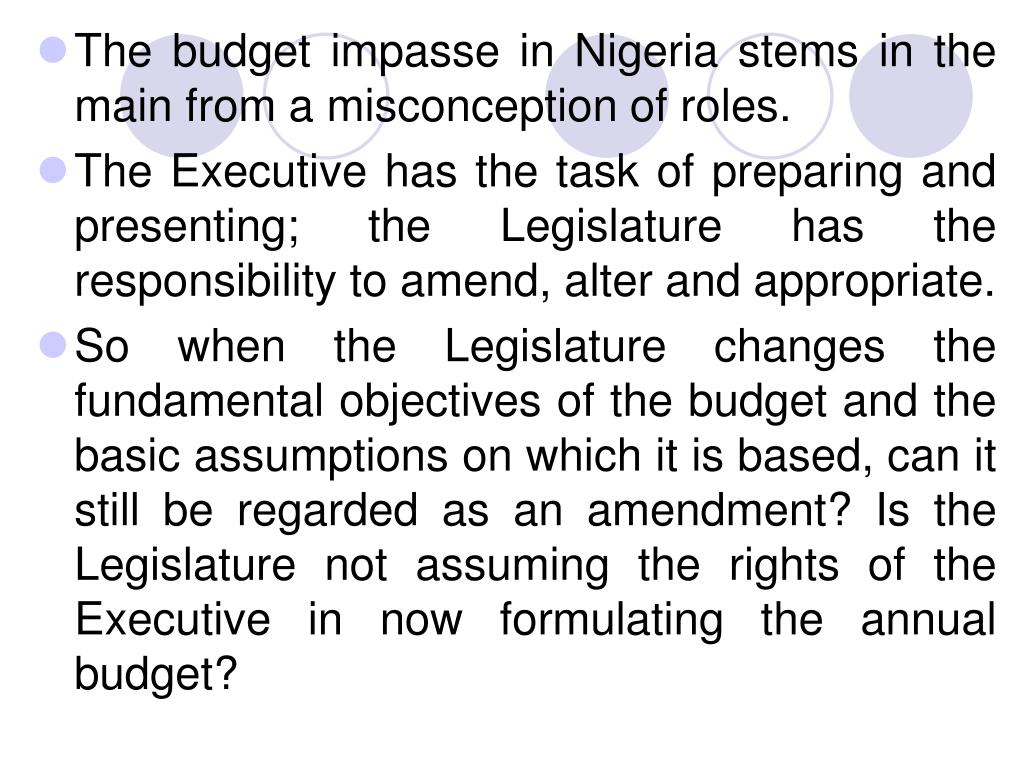 The budget impasse in Nigeria stems in the main from a misconception of roles.

The Executive has the task of preparing and presenting; the Legislature has the responsibility to amend, alter and appropriate.

So when the Legislature changes the fundamental objectives of the budget and the basic assumptions on which it is based, can it still be regarded as an amendment? Is the Legislature not assuming the rights of the Executive in now formulating the annual budget?